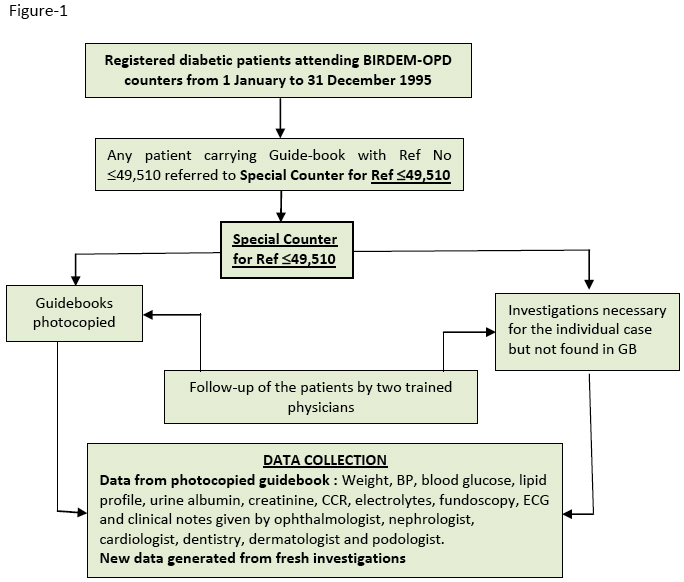 Figure-1

Registered diabetic patients attending BIRDEM-OPD counters from 1 January to 31 December 1995

Any patient carrying Guide-book with Ref No ≤49,510 referred to Special Counter for Ref ≤49,510

Special Counter for Ref ≤49,510

Guidebooks photocopied

Investigations necessary for the individual case but not found in GB

Follow-up of the patients by two trained physicians

DATA COLLECTION
Data from photocopied guidebook : Weight, BP, blood glucose, lipid profile, urine albumin, creatinine, CCR, electrolytes, fundoscopy, ECG and clinical notes given by ophthalmologist, nephrologist, cardiologist, dentistry, dermatologist and podologist.
New data generated from fresh investigations